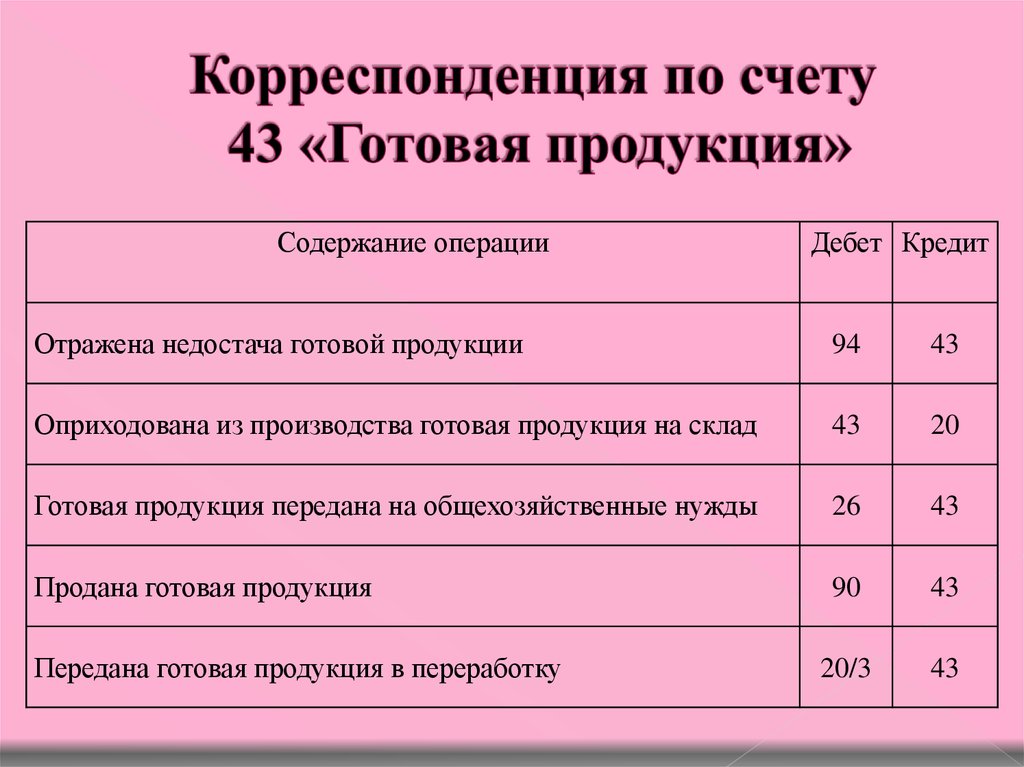 Корреспонденция по счету 43 «Готовая продукция»

| Содержание операции | Дебет | Кредит |
|---|---|---|
| Отражена недостача готовой продукции | 94 | 43 |
| Оприходована из производства готовая продукция на склад | 43 | 20 |
| Готовая продукция передана на общехозяйственные нужды | 26 | 43 |
| Продана готовая продукция | 90 | 43 |
| Передана готовая продукция в переработку | 20/3 | 43 |